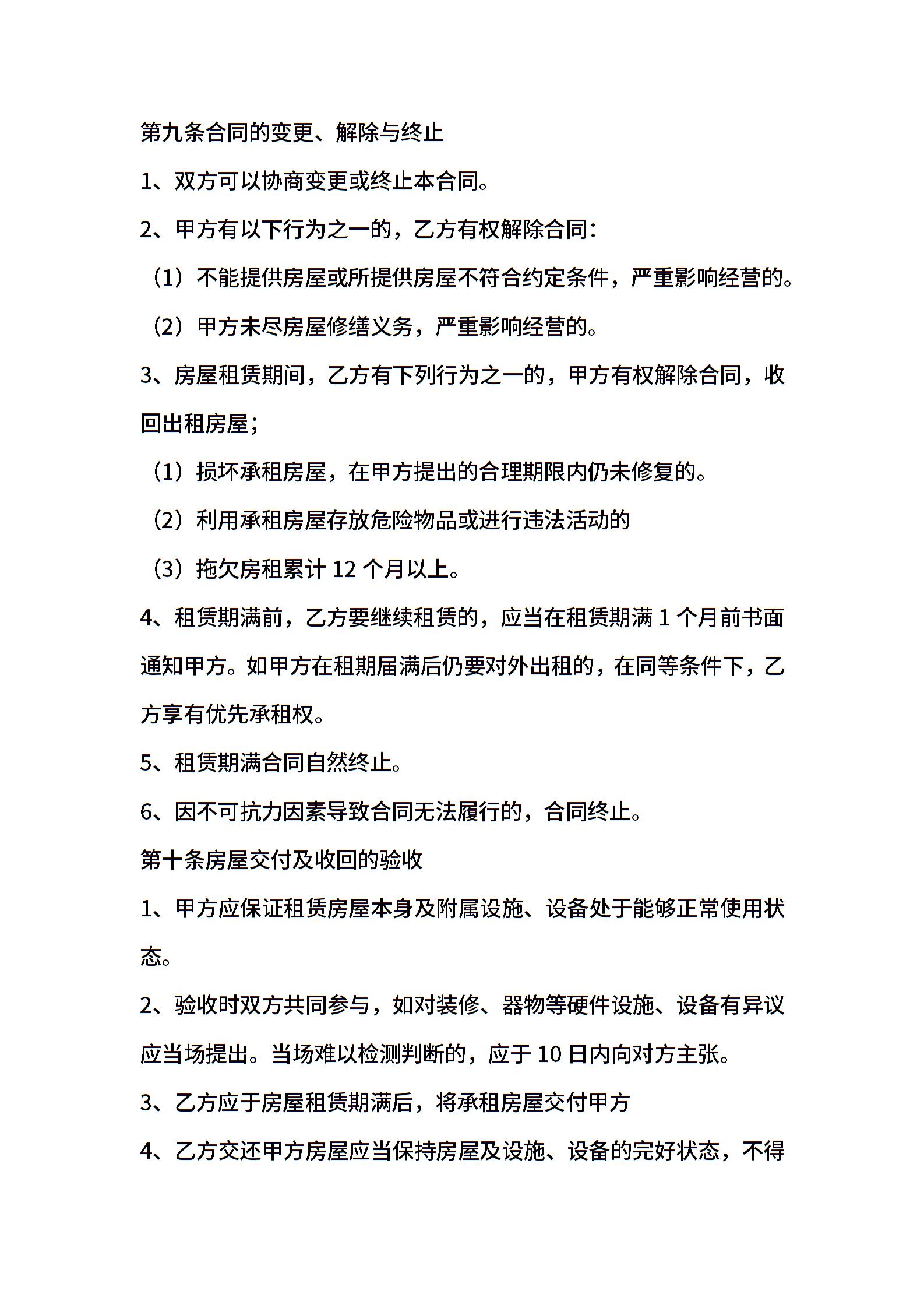 第九条合同的变更、解除与终止

1、双方可以协商变更或终止本合同。

2、甲方有以下行为之一的，乙方有权解除合同：

（1）不能提供房屋或所提供房屋不符合约定条件，严重影响经营的。

（2）甲方未尽房屋修缮义务，严重影响经营的。

3、房屋租赁期间，乙方有下列行为之一的，甲方有权解除合同，收回出租房屋；

（1）损坏承租房屋，在甲方提出的合理期限内仍未修复的。

（2）利用承租房屋存放危险物品或进行违法活动的

（3）拖欠房租累计 12 个月以上。

4、租赁期满前，乙方要继续租赁的，应当在租赁期满 1 个月前书面通知甲方。如甲方在租期届满后仍要对外出租的，在同等条件下，乙方享有优先承租权。

5、租赁期满合同自然终止。

6、因不可抗力因素导致合同无法履行的，合同终止。

第十条房屋交付及收回的验收

1、甲方应保证租赁房屋本身及附属设施、设备处于能够正常使用状态。

2、验收时双方共同参与，如对装修、器物等硬件设施、设备有异议应当场提出。当场难以检测判断的，应于 10 日内向对方主张。

3、乙方应于房屋租赁期满后，将承租房屋交付甲方

4、乙方交还甲方房屋应当保持房屋及设施、设备的完好状态，不得